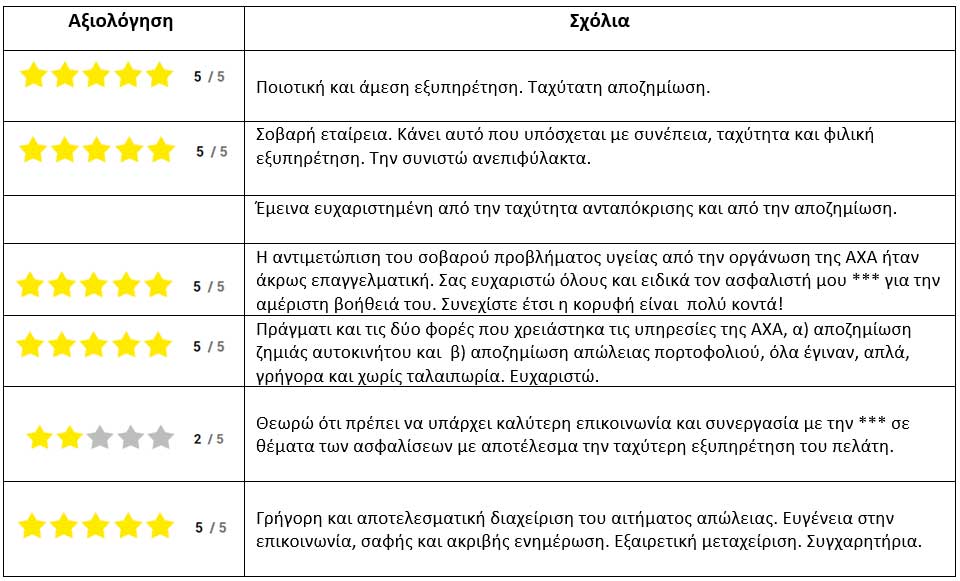 | Αξιολόγηση | Σχόλια |
|---|---|
| 5 / 5 | Ποιοτική και άμεση εξυπηρέτηση. Ταχύτατη αποζημίωση. |
| 5 / 5 | Σοβαρή εταίρεια. Κάνει αυτό που υπόσχεται με συνέπεια, ταχύτητα και φιλική εξυπηρέτηση. Την συνιστώ ανεπιφύλακτα. |
| | Έμεινα ευχαριστημένη από την ταχύτητα ανταπόκρισης και από την αποζημίωση. |
| 5 / 5 | Η αντιμετώπιση του σοβαρού προβλήματος υγείας από την οργάνωση της ΑΧΑ ήταν άκρως επαγγελματική. Σας ευχαριστώ όλους και ειδικά τον ασφαλιστή μου *** για την αμέριστη βοήθειά του. Συνεχίστε έτσι η κορυφή είναι πολύ κοντά! |
| 5 / 5 | Πράγματι και τις δύο φορές που χρειάστηκα τις υπηρεσίες της ΑΧΑ, α) αποζημίωση ζημιάς αυτοκινήτου και β) αποζημίωση απώλειας πορτοφολιού, όλα έγιναν, απλά, γρήγορα και χωρίς ταλαιπωρία. Ευχαριστώ. |
| 2 / 5 | Θεωρώ ότι πρέπει να υπάρχει καλύτερη επικοινωνία και συνεργασία με την *** σε θέματα των ασφαλίσεων με αποτέλεσμα την ταχύτερη εξυπηρέτηση του πελάτη. |
| 5 / 5 | Γρήγορη και αποτελεσματική διαχείριση του αιτήματος απώλειας. Ευγένεια στην επικοινωνία, σαφής και ακριβής ενημέρωση. Εξαιρετική μεταχείριση. Συγχαρητήρια. |